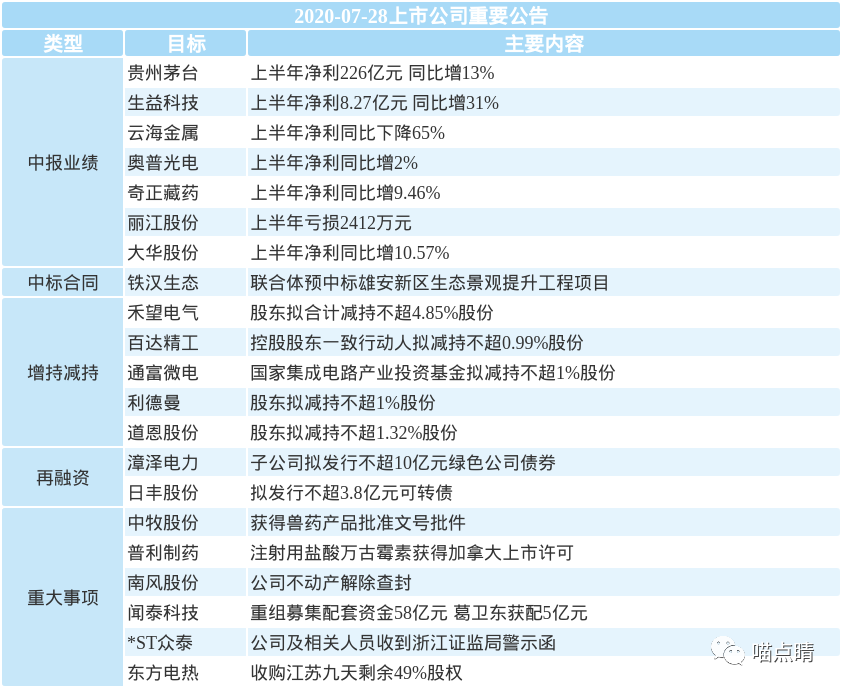 2020-07-28上市公司重要公告

| 类型 | 目标 | 主要内容 |
|---|---|---|
| 中报业绩 | 贵州茅台 | 上半年净利226亿元 同比增13% |
| | 生益科技 | 上半年净利8.27亿元 同比增31% |
| | 云海金属 | 上半年净利同比下降65% |
| | 奥普光电 | 上半年净利同比增2% |
| | 奇正藏药 | 上半年净利同比增9.46% |
| | 丽江股份 | 上半年亏损2412万元 |
| | 大华股份 | 上半年净利同比增10.57% |
| 中标合同 | 铁汉生态 | 联合体预中标雄安新区生态景观提升工程项目 |
| 增持减持 | 禾望电气 | 股东拟合计减持不超4.85%股份 |
| | 百达精工 | 控股股东一致行动人拟减持不超0.99%股份 |
| | 通富微电 | 国家集成电路产业投资基金拟减持不超1%股份 |
| | 利德曼 | 股东拟减持不超1%股份 |
| | 道恩股份 | 股东拟减持不超1.32%股份 |
| 再融资 | 漳泽电力 | 子公司拟发行不超10亿元绿色公司债券 |
| | 日丰股份 | 拟发行不超3.8亿元可转债 |
| 重大事项 | 中牧股份 | 获得兽药产品批准文号批件 |
| | 普利制药 | 注射用盐酸万古霉素获得加拿大上市许可 |
| | 南风股份 | 公司不动产解除查封 |
| | 闻泰科技 | 重组募集配套资金58亿元 葛卫东获配5亿元 |
| | *ST众泰 | 公司及相关人员收到浙江证监局警示函 |
| | 东方电热 | 收购江苏九天剩余49%股权 |

喵点睛